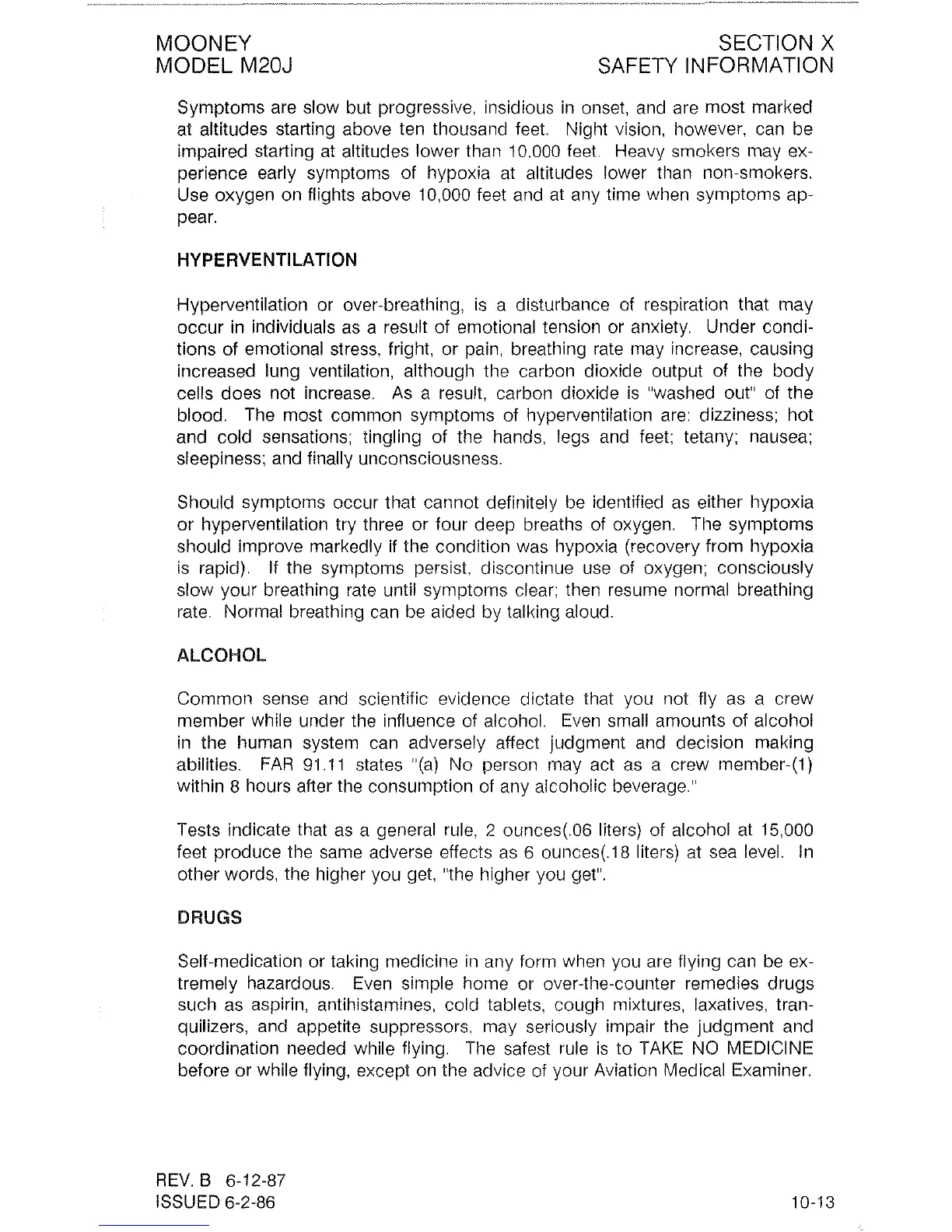 MOONEY
MODEL M20J

SECTION X
SAFETY INFORMATION

Symptoms are slow but progressive, insidious in onset, and are most marked at altitudes starting above ten thousand feet. Night vision, however, can be impaired starting at altitudes lower than 10,000 feet. Heavy smokers may experience early symptoms of hypoxia at altitudes lower than non-smokers. Use oxygen on flights above 10,000 feet and at any time when symptoms appear.

HYPERVENTILATION

Hyperventilation or over-breathing, is a disturbance of respiration that may occur in individuals as a result of emotional tension or anxiety. Under conditions of emotional stress, fright, or pain, breathing rate may increase, causing increased lung ventilation, although the carbon dioxide output of the body cells does not increase. As a result, carbon dioxide is "washed out" of the blood. The most common symptoms of hyperventilation are: dizziness; hot and cold sensations; tingling of the hands, legs and feet; tetany; nausea; sleepiness; and finally unconsciousness.

Should symptoms occur that cannot definitely be identified as either hypoxia or hyperventilation try three or four deep breaths of oxygen. The symptoms should improve markedly if the condition was hypoxia (recovery from hypoxia is rapid). If the symptoms persist, discontinue use of oxygen; consciously slow your breathing rate until symptoms clear; then resume normal breathing rate. Normal breathing can be aided by talking aloud.

ALCOHOL

Common sense and scientific evidence dictate that you not fly as a crew member while under the influence of alcohol. Even small amounts of alcohol in the human system can adversely affect judgment and decision making abilities. FAR 91.11 states "(a) No person may act as a crew member-(1) within 8 hours after the consumption of any alcoholic beverage."

Tests indicate that as a general rule, 2 ounces(.06 liters) of alcohol at 15,000 feet produce the same adverse effects as 6 ounces(.18 liters) at sea level. In other words, the higher you get, "the higher you get".

DRUGS

Self-medication or taking medicine in any form when you are flying can be extremely hazardous. Even simple home or over-the-counter remedies drugs such as aspirin, antihistamines, cold tablets, cough mixtures, laxatives, tranquilizers, and appetite suppressors, may seriously impair the judgment and coordination needed while flying. The safest rule is to TAKE NO MEDICINE before or while flying, except on the advice of your Aviation Medical Examiner.

REV. B 6-12-87
ISSUED 6-2-86

10-13